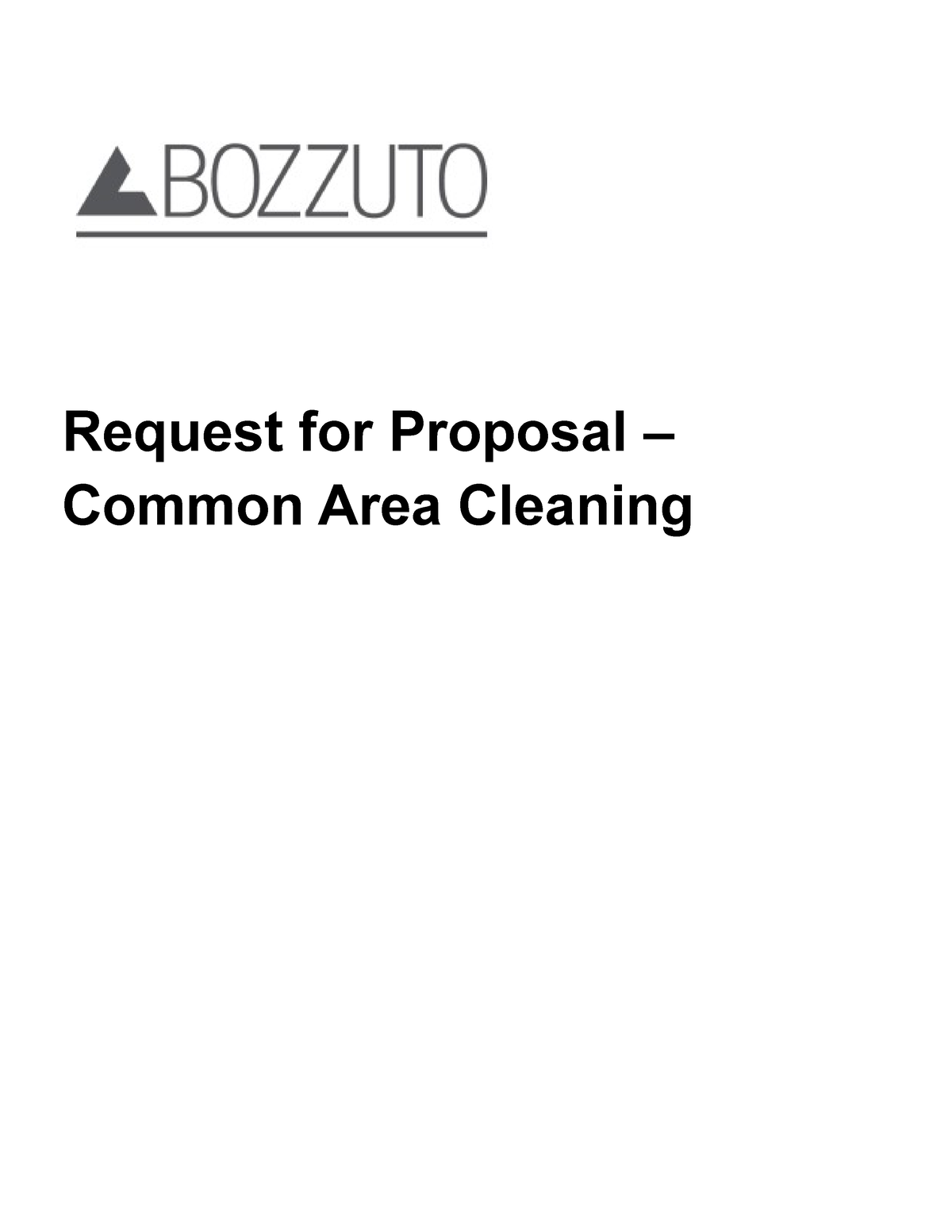 BOZZUTO

Request for Proposal – Common Area Cleaning